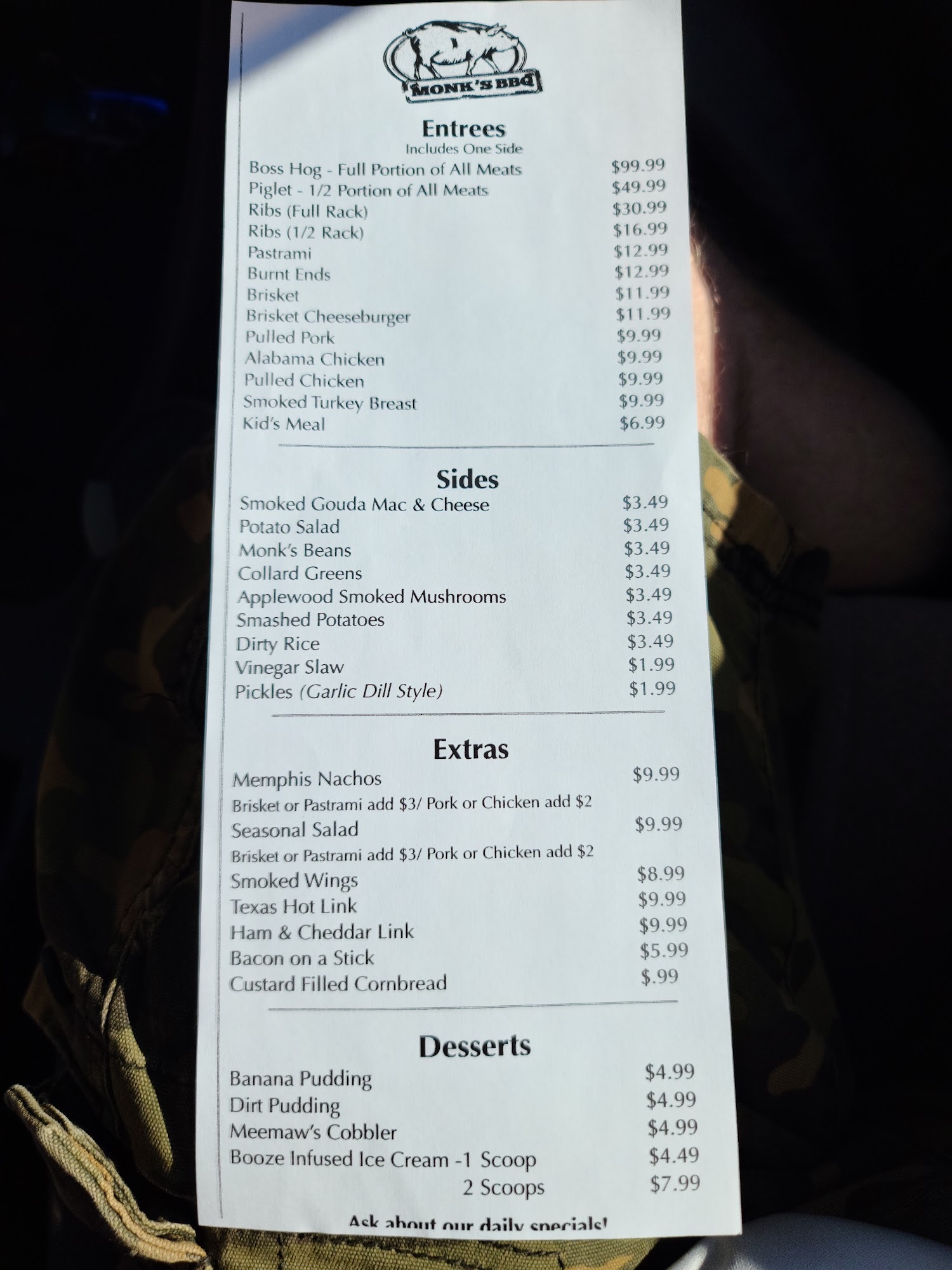 MONK'S BBQ

Entrees
Includes One Side

Boss Hog - Full Portion of All Meats $99.99
Piglet - 1/2 Portion of All Meats $49.99
Ribs (Full Rack) $30.99
Ribs (1/2 Rack) $16.99
Pastrami $12.99
Burnt Ends $12.99
Brisket $11.99
Brisket Cheeseburger $11.99
Pulled Pork $9.99
Alabama Chicken $9.99
Pulled Chicken $9.99
Smoked Turkey Breast $9.99
Kid's Meal $6.99

Sides

Smoked Gouda Mac & Cheese $3.49
Potato Salad $3.49
Monk's Beans $3.49
Collard Greens $3.49
Applewood Smoked Mushrooms $3.49
Smashed Potatoes $3.49
Dirty Rice $3.49
Vinegar Slaw $1.99
Pickles (Garlic Dill Style) $1.99

Extras

Memphis Nachos $9.99
Brisket or Pastrami add $3/ Pork or Chicken add $2
Seasonal Salad $9.99
Brisket or Pastrami add $3/ Pork or Chicken add $2
Smoked Wings $8.99
Texas Hot Link $9.99
Ham & Cheddar Link $9.99
Bacon on a Stick $5.99
Custard Filled Cornbread $.99

Desserts

Banana Pudding $4.99
Dirt Pudding $4.99
Meemaw's Cobbler $4.99
Booze Infused Ice Cream -1 Scoop $4.49
2 Scoops $7.99

Ask about our daily specials!